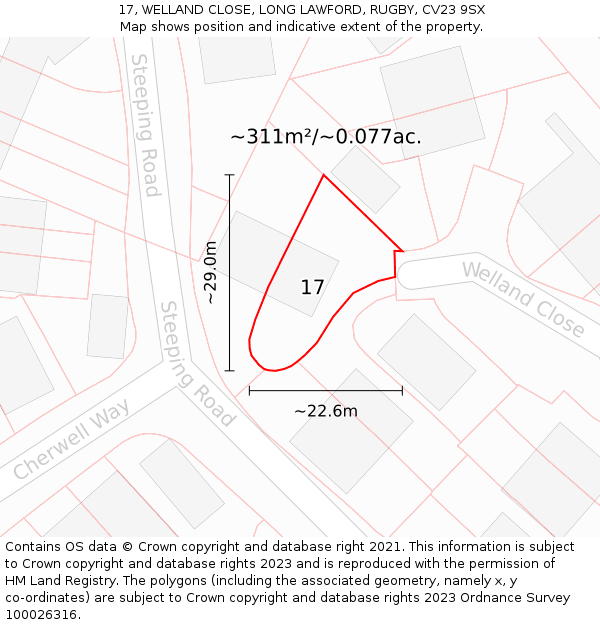 17, WELLAND CLOSE, LONG LAWFORD, RUGBY, CV23 9SX
Map shows position and indicative extent of the property.

Steeping Road

~311m²/~0.077ac.

~29.0m

17

Welland Close

Steeping Road

~22.6m

Cherwell Way

Contains OS data © Crown copyright and database right 2021. This information is subject to Crown copyright and database rights 2023 and is reproduced with the permission of HM Land Registry. The polygons (including the associated geometry, namely x, y co-ordinates) are subject to Crown copyright and database rights 2023 Ordnance Survey 100026316.